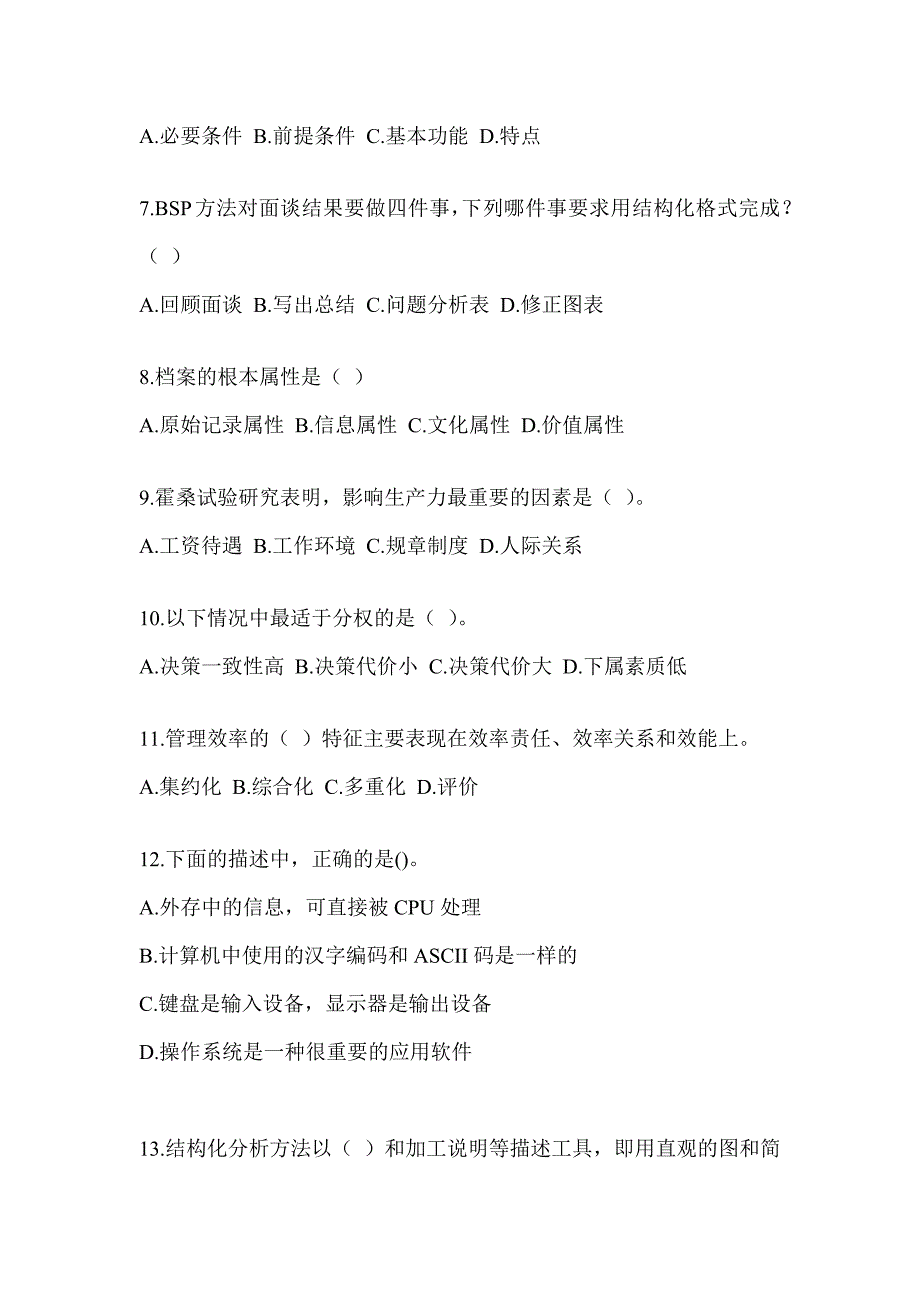 A.必要条件 B.前提条件 C.基本功能 D.特点

7.BSP 方法对面谈结果要做四件事，下列哪件事要求用结构化格式完成？（ ）

A.回顾面谈 B.写出总结 C.问题分析表 D.修正图表

8.档案的根本属性是（ ）

A.原始记录属性 B.信息属性 C.文化属性 D.价值属性

9.霍桑试验研究表明，影响生产力最重要的因素是（ ）。

A.工资待遇 B.工作环境 C.规章制度 D.人际关系

10.以下情况中最适于分权的是（ ）。

A.决策一致性高 B.决策代价小 C.决策代价大 D.下属素质低

11.管理效率的（ ）特征主要表现在效率责任、效率关系和效能上。

A.集约化 B.综合化 C.多重化 D.评价

12.下面的描述中，正确的是()。

A.外存中的信息，可直接被 CPU 处理

B.计算机中使用的汉字编码和 ASCII 码是一样的

C.键盘是输入设备，显示器是输出设备

D.操作系统是一种很重要的应用软件

13.结构化分析方法以（ ）和加工说明等描述工具，即用直观的图和简